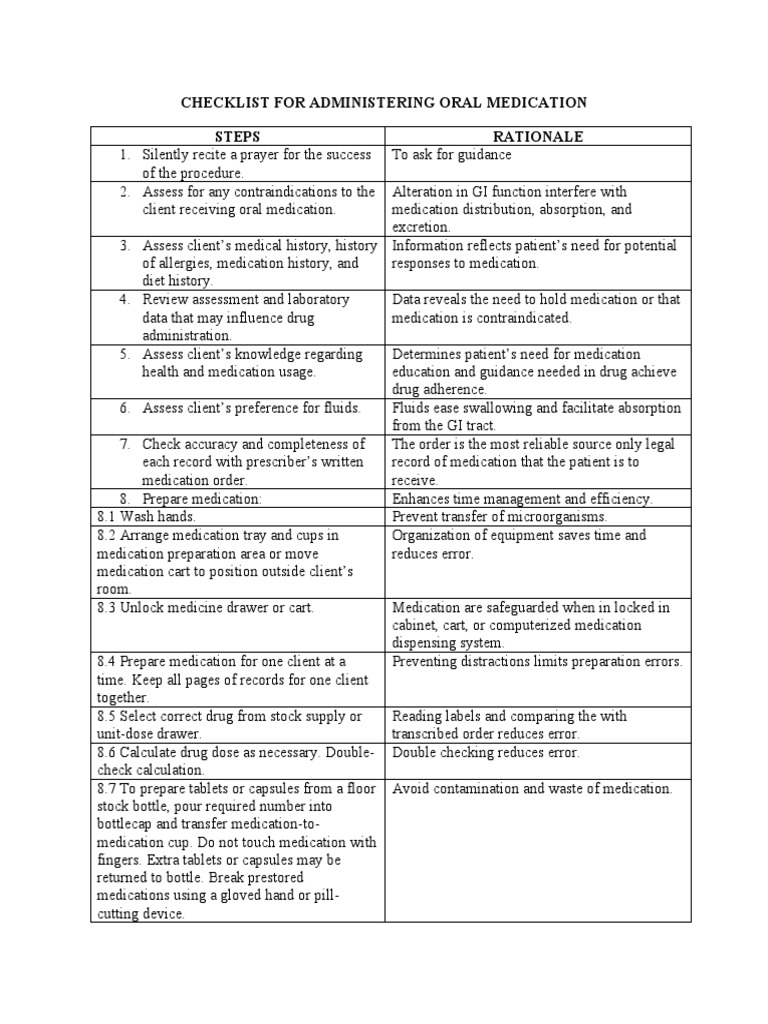 CHECKLIST FOR ADMINISTERING ORAL MEDICATION

| STEPS | RATIONALE |
|---|---|
| 1. Silently recite a prayer for the success of the procedure. | To ask for guidance |
| 2. Assess for any contraindications to the client receiving oral medication. | Alteration in GI function interfere with medication distribution, absorption, and excretion. |
| 3. Assess client's medical history, history of allergies, medication history, and diet history. | Information reflects patient's need for potential responses to medication. |
| 4. Review assessment and laboratory data that may influence drug administration. | Data reveals the need to hold medication or that medication is contraindicated. |
| 5. Assess client's knowledge regarding health and medication usage. | Determines patient's need for medication education and guidance needed in drug achieve drug adherence. |
| 6. Assess client's preference for fluids. | Fluids ease swallowing and facilitate absorption from the GI tract. |
| 7. Check accuracy and completeness of each record with prescriber's written medication order. | The order is the most reliable source only legal record of medication that the patient is to receive. |
| 8. Prepare medication: | Enhances time management and efficiency. |
| 8.1 Wash hands. | Prevent transfer of microorganisms. |
| 8.2 Arrange medication tray and cups in medication preparation area or move medication cart to position outside client's room. | Organization of equipment saves time and reduces error. |
| 8.3 Unlock medicine drawer or cart. | Medication are safeguarded when in locked in cabinet, cart, or computerized medication dispensing system. |
| 8.4 Prepare medication for one client at a time. Keep all pages of records for one client together. | Preventing distractions limits preparation errors. |
| 8.5 Select correct drug from stock supply or unit-dose drawer. | Reading labels and comparing the with transcribed order reduces error. |
| 8.6 Calculate drug dose as necessary. Double-check calculation. | Double checking reduces error. |
| 8.7 To prepare tablets or capsules from a floor stock bottle, pour required number into bottlecap and transfer medication-to-medication cup. Do not touch medication with fingers. Extra tablets or capsules may be returned to bottle. Break prestored medications using a gloved hand or pill-cutting device. | Avoid contamination and waste of medication. |